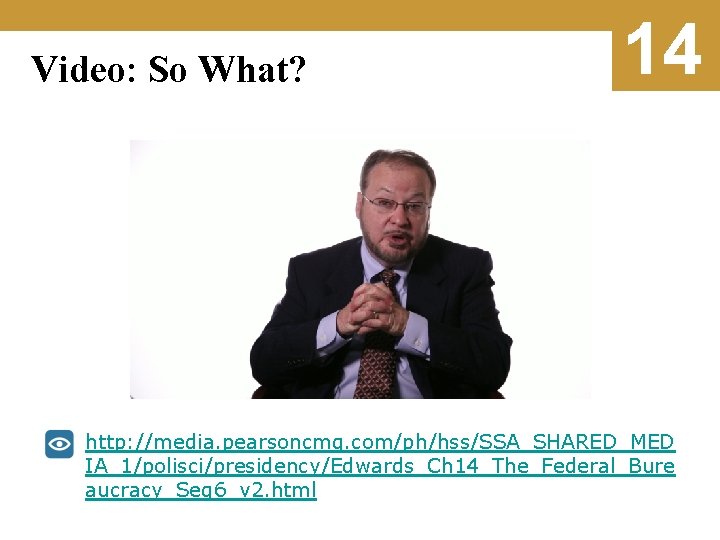 Video: So What?

14

http://media.pearsoncmg.com/ph/hss/SSA_SHARED_MEDIA_1/polisci/presidency/Edwards_Ch14_The_Federal_Bureaucracy_Seg6_v2.html